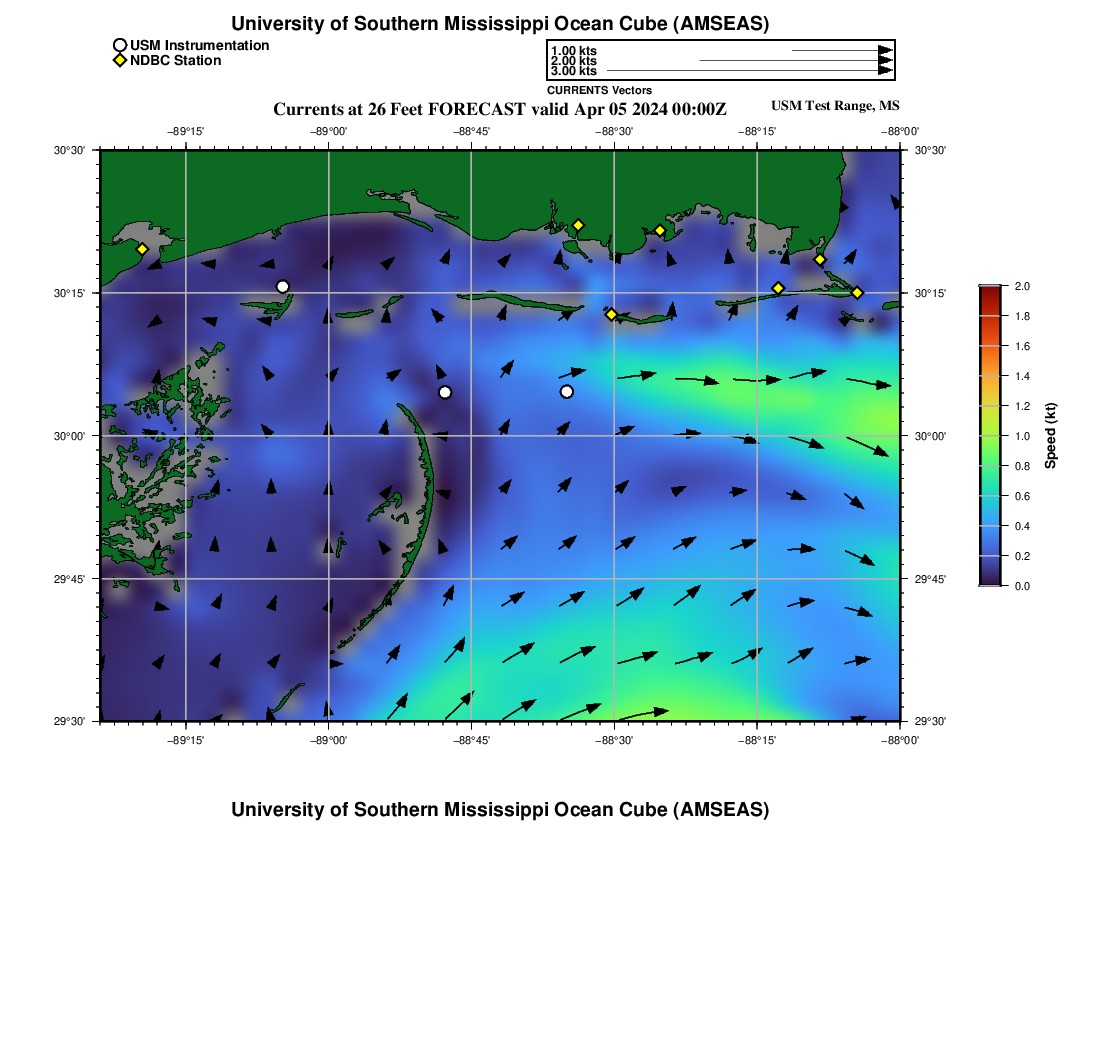 University of Southern Mississippi Ocean Cube (AMSEAS)

USM Instrumentation
NDBC Station

1.00 kts
2.00 kts
3.00 kts
CURRENTS Vectors

Currents at 26 Feet FORECAST valid Apr 05 2024 00:00Z

USM Test Range, MS

−89°15' −89°00' −88°45' −88°30' −88°15' −88°00'

30°30'
30°15'
30°00'
29°45'
29°30'

30°30'
30°15'
30°00'
29°45'
29°30'

−89°15' −89°00' −88°45' −88°30' −88°15' −88°00'

2.0
1.8
1.6
1.4
1.2
1.0
0.8
0.6
0.4
0.2
0.0
Speed (kt)

University of Southern Mississippi Ocean Cube (AMSEAS)